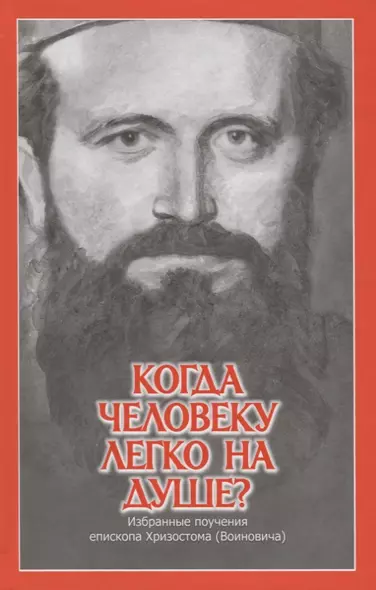 КОГДА ЧЕЛОВЕКУ ЛЕГКО НА ДУШЕ?

Избранные поучения епископа Хризостома (Воиновича)